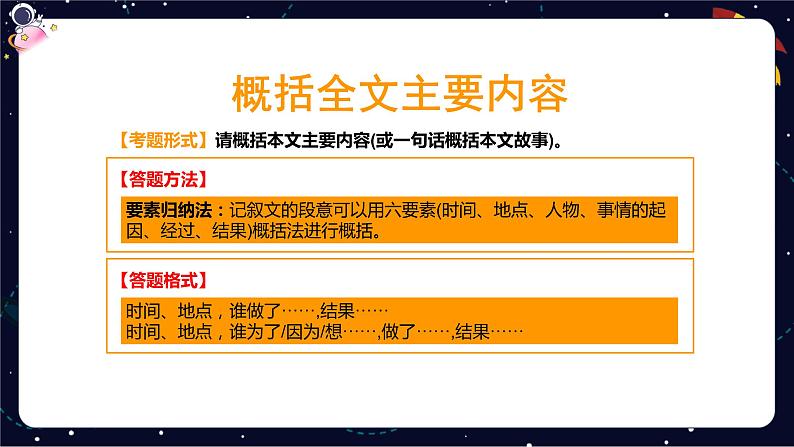 概括全文主要内容

【考题形式】请概括本文主要内容(或一句话概括本文故事)。

【答题方法】

要素归纳法：记叙文的段意可以用六要素(时间、地点、人物、事情的起因、经过、结果)概括法进行概括。

【答题格式】

时间、地点，谁做了……,结果……
时间、地点，谁为了/因为/想……,做了……,结果……